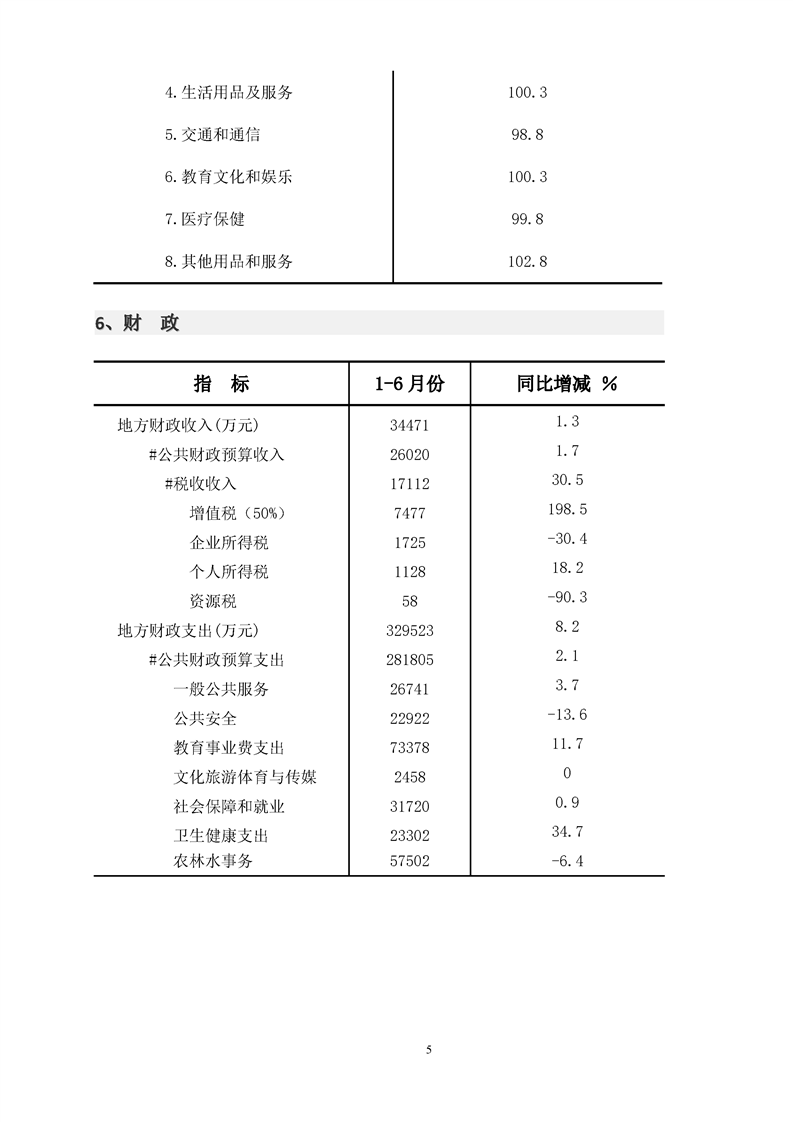 | | |
|---|---|
| 4.生活用品及服务 | 100.3 |
| 5.交通和通信 | 98.8 |
| 6.教育文化和娱乐 | 100.3 |
| 7.医疗保健 | 99.8 |
| 8.其他用品和服务 | 102.8 |

6、财 政

| 指 标 | 1-6月份 | 同比增减 % |
|---|---|---|
| 地方财政收入(万元) | 34471 | 1.3 |
| #公共财政预算收入 | 26020 | 1.7 |
| #税收收入 | 17112 | 30.5 |
| 增值税（50%） | 7477 | 198.5 |
| 企业所得税 | 1725 | -30.4 |
| 个人所得税 | 1128 | 18.2 |
| 资源税 | 58 | -90.3 |
| 地方财政支出(万元) | 329523 | 8.2 |
| #公共财政预算支出 | 281805 | 2.1 |
| 一般公共服务 | 26741 | 3.7 |
| 公共安全 | 22922 | -13.6 |
| 教育事业费支出 | 73378 | 11.7 |
| 文化旅游体育与传媒 | 2458 | 0 |
| 社会保障和就业 | 31720 | 0.9 |
| 卫生健康支出 | 23302 | 34.7 |
| 农林水事务 | 57502 | -6.4 |

5